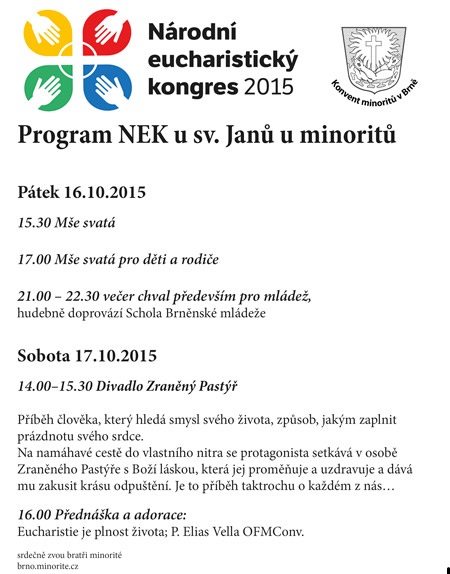 Národní eucharistický kongres 2015

Konvent minoritů v Brně

Program NEK u sv. Janů u minoritů

Pátek 16.10.2015

15.30 Mše svatá

17.00 Mše svatá pro děti a rodiče

21.00 – 22.30 večer chval především pro mládež, hudebně doprovází Schola Brněnské mládeže

Sobota 17.10.2015

14.00–15.30 Divadlo Zraněný Pastýř

Příběh člověka, který hledá smysl svého života, způsob, jakým zaplnit prázdnotu svého srdce.
Na namáhavé cestě do vlastního nitra se protagonista setkává v osobě Zraněného Pastýře s Boží láskou, která jej proměňuje a uzdravuje a dává mu zakusit krásu odpuštění. Je to příběh taktrochu o každém z nás…

16.00 Přednáška a adorace:
Eucharistie je plnost života; P. Elias Vella OFMConv.

srdečně zvou bratři minorité
brno.minorite.cz